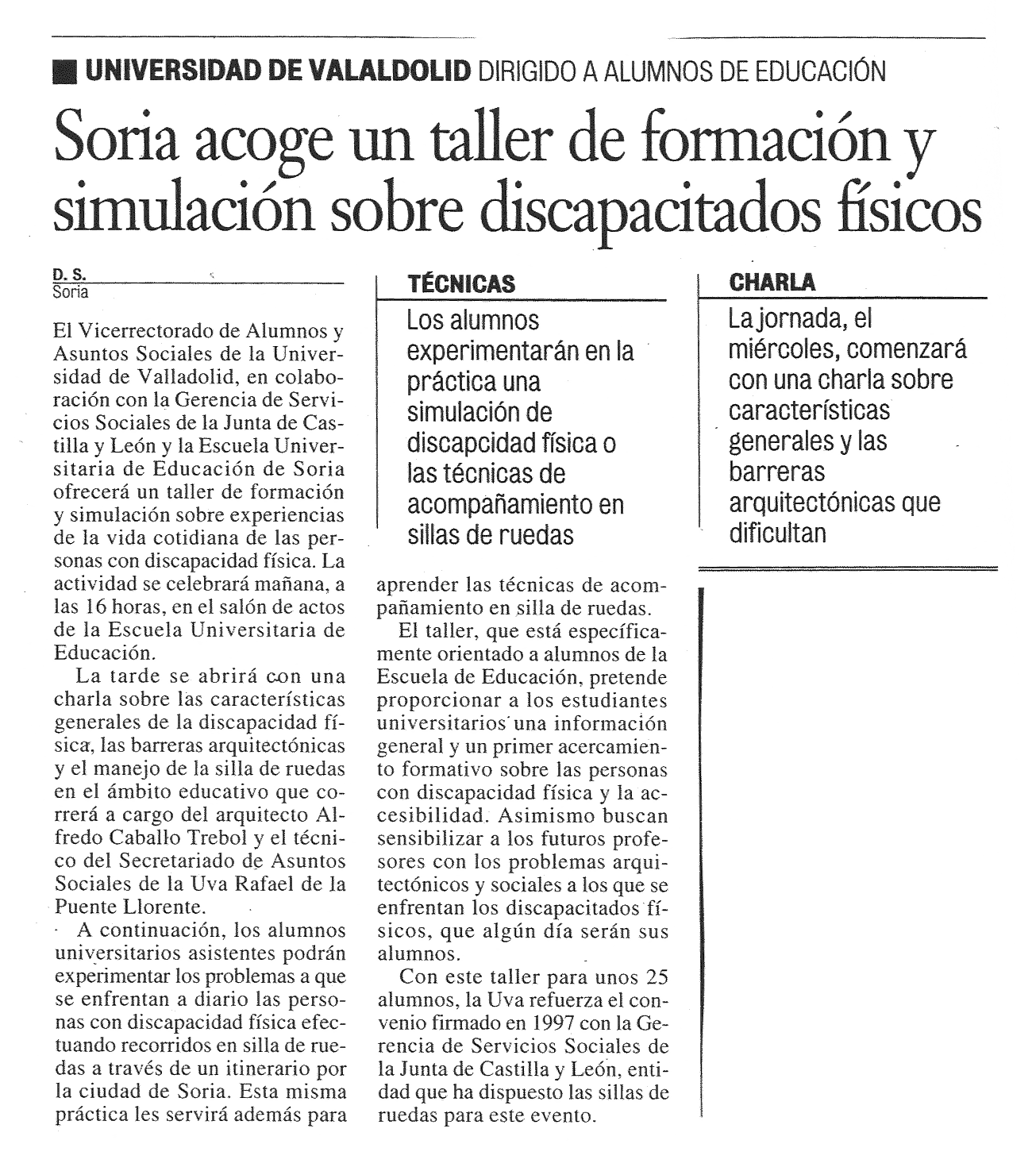 UNIVERSIDAD DE VALALDOLID DIRIGIDO A ALUMNOS DE EDUCACIÓN

Soria acoge un taller de formación y simulación sobre discapacitados físicos

D. S.
Soria

El Vicerrectorado de Alumnos y Asuntos Sociales de la Universidad de Valladolid, en colaboración con la Gerencia de Servicios Sociales de la Junta de Castilla y León y la Escuela Universitaria de Educación de Soria ofrecerá un taller de formación y simulación sobre experiencias de la vida cotidiana de las personas con discapacidad física. La actividad se celebrará mañana, a las 16 horas, en el salón de actos de la Escuela Universitaria de Educación.

La tarde se abrirá con una charla sobre las características generales de la discapacidad física, las barreras arquitectónicas y el manejo de la silla de ruedas en el ámbito educativo que correrá a cargo del arquitecto Alfredo Caballo Trebol y el técnico del Secretariado de Asuntos Sociales de la Uva Rafael de la Puente Llorente.

A continuación, los alumnos universitarios asistentes podrán experimentar los problemas a que se enfrentan a diario las personas con discapacidad física efectuando recorridos en silla de ruedas a través de un itinerario por la ciudad de Soria. Esta misma práctica les servirá además para aprender las técnicas de acompañamiento en silla de ruedas.

El taller, que está específicamente orientado a alumnos de la Escuela de Educación, pretende proporcionar a los estudiantes universitarios una información general y un primer acercamiento formativo sobre las personas con discapacidad física y la accesibilidad. Asimismo buscan sensibilizar a los futuros profesores con los problemas arquitectónicos y sociales a los que se enfrentan los discapacitados físicos, que algún día serán sus alumnos.

Con este taller para unos 25 alumnos, la Uva refuerza el convenio firmado en 1997 con la Gerencia de Servicios Sociales de la Junta de Castilla y León, entidad que ha dispuesto las sillas de ruedas para este evento.

TÉCNICAS
Los alumnos experimentarán en la práctica una simulación de discapcidad física o las técnicas de acompañamiento en sillas de ruedas

CHARLA
La jornada, el miércoles, comenzará con una charla sobre características generales y las barreras arquitectónicas que dificultan